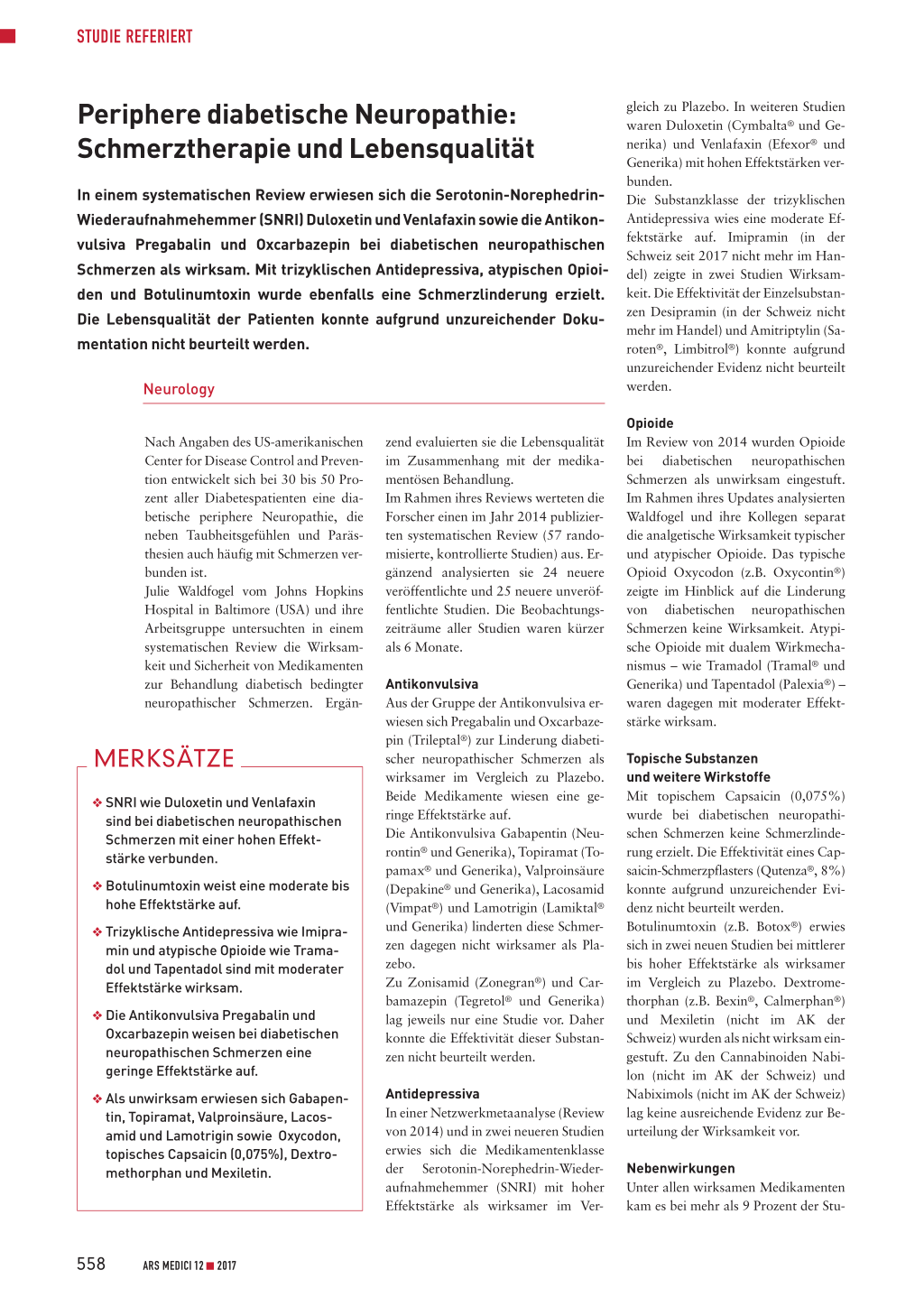 STUDIE REFERIERT

Periphere diabetische Neuropathie: Schmerztherapie und Lebensqualität

In einem systematischen Review erwiesen sich die Serotonin-Norephedrin-Wiederaufnahmehemmer (SNRI) Duloxetin und Venlafaxin sowie die Antikonvulsiva Pregabalin und Oxcarbazepin bei diabetischen neuropathischen Schmerzen als wirksam. Mit trizyklischen Antidepressiva, atypischen Opioiden und Botulinumtoxin wurde ebenfalls eine Schmerzlinderung erzielt. Die Lebensqualität der Patienten konnte aufgrund unzureichender Dokumentation nicht beurteilt werden.

Neurology

Nach Angaben des US-amerikanischen Center for Disease Control and Prevention entwickelt sich bei 30 bis 50 Prozent aller Diabetespatienten eine diabetische periphere Neuropathie, die neben Taubheitsgefühlen und Parästhesien auch häufig mit Schmerzen verbunden ist.
Julie Waldfogel vom Johns Hopkins Hospital in Baltimore (USA) und ihre Arbeitsgruppe untersuchten in einem systematischen Review die Wirksamkeit und Sicherheit von Medikamenten zur Behandlung diabetisch bedingter neuropathischer Schmerzen. Ergänzend evaluierten sie die Lebensqualität im Zusammenhang mit der medikamentösen Behandlung.
Im Rahmen ihres Reviews werteten die Forscher einen im Jahr 2014 publizierten systematischen Review (57 randomisierte, kontrollierte Studien) aus. Ergänzend analysierten sie 24 neuere veröffentlichte und 25 neuere unveröffentlichte Studien. Die Beobachtungszeiträume aller Studien waren kürzer als 6 Monate.

Antikonvulsiva
Aus der Gruppe der Antikonvulsiva erwiesen sich Pregabalin und Oxcarbazepin (Trileptal®) zur Linderung diabetischer neuropathischer Schmerzen als wirksamer im Vergleich zu Plazebo. Beide Medikamente wiesen eine geringe Effektstärke auf.
Die Antikonvulsiva Gabapentin (Neurontin® und Generika), Topiramat (Topamax® und Generika), Valproinsäure (Depakine® und Generika), Lacosamid (Vimpat®) und Lamotrigin (Lamiktal® und Generika) linderten diese Schmerzen dagegen nicht wirksamer als Plazebo.
Zu Zonisamid (Zonegran®) und Carbamazepin (Tegretol® und Generika) lag jeweils nur eine Studie vor. Daher konnte die Effektivität dieser Substanzen nicht beurteilt werden.

Antidepressiva
In einer Netzwerkmetaanalyse (Review von 2014) und in zwei neueren Studien erwies sich die Medikamentenklasse der Serotonin-Norephedrin-Wiederaufnahmehemmer (SNRI) mit hoher Effektstärke als wirksamer im Vergleich zu Plazebo. In weiteren Studien waren Duloxetin (Cymbalta® und Generika) und Venlafaxin (Efexor® und Generika) mit hohen Effektstärken verbunden.
Die Substanzklasse der trizyklischen Antidepressiva wies eine moderate Effektstärke auf. Imipramin (in der Schweiz seit 2017 nicht mehr im Handel) zeigte in zwei Studien Wirksamkeit. Die Effektivität der Einzelsubstanzen Desipramin (in der Schweiz nicht mehr im Handel) und Amitriptylin (Saroten®, Limbitrol®) konnte aufgrund unzureichender Evidenz nicht beurteilt werden.

Opioide
Im Review von 2014 wurden Opioide bei diabetischen neuropathischen Schmerzen als unwirksam eingestuft. Im Rahmen ihres Updates analysierten Waldfogel und ihre Kollegen separat die analgetische Wirksamkeit typischer und atypischer Opioide. Das typische Opioid Oxycodon (z.B. Oxycontin®) zeigte im Hinblick auf die Linderung von diabetischen neuropathischen Schmerzen keine Wirksamkeit. Atypische Opioide mit dualem Wirkmechanismus – wie Tramadol (Tramal® und Generika) und Tapentadol (Palexia®) – waren dagegen mit moderater Effektstärke wirksam.

Topische Substanzen und weitere Wirkstoffe
Mit topischem Capsaicin (0,075%) wurde bei diabetischen neuropathischen Schmerzen keine Schmerzlinderung erzielt. Die Effektivität eines Capsaicin-Schmerzpflasters (Qutenza®, 8%) konnte aufgrund unzureichender Evidenz nicht beurteilt werden.
Botulinumtoxin (z.B. Botox®) erwies sich in zwei neuen Studien bei mittlerer bis hoher Effektstärke als wirksamer im Vergleich zu Plazebo. Dextromethorphan (z.B. Bexin®, Calmerphan®) und Mexiletin (nicht im AK der Schweiz) wurden als nicht wirksam eingestuft. Zu den Cannabinoiden Nabilon (nicht im AK der Schweiz) und Nabiximols (nicht im AK der Schweiz) lag keine ausreichende Evidenz zur Beurteilung der Wirksamkeit vor.

Nebenwirkungen
Unter allen wirksamen Medikamenten kam es bei mehr als 9 Prozent der Stu-

MERKSÄTZE

❖ SNRI wie Duloxetin und Venlafaxin sind bei diabetischen neuropathischen Schmerzen mit einer hohen Effektstärke verbunden.

❖ Botulinumtoxin weist eine moderate bis hohe Effektstärke auf.

❖ Trizyklische Antidepressiva wie Imipramin und atypische Opioide wie Tramadol und Tapentadol sind mit moderater Effektstärke wirksam.

❖ Die Antikonvulsiva Pregabalin und Oxcarbazepin weisen bei diabetischen neuropathischen Schmerzen eine geringe Effektstärke auf.

❖ Als unwirksam erwiesen sich Gabapentin, Topiramat, Valproinsäure, Lacosamid und Lamotrigin sowie Oxycodon, topisches Capsaicin (0,075%), Dextromethorphan und Mexiletin.

558 ARS MEDICI 12 ■ 2017